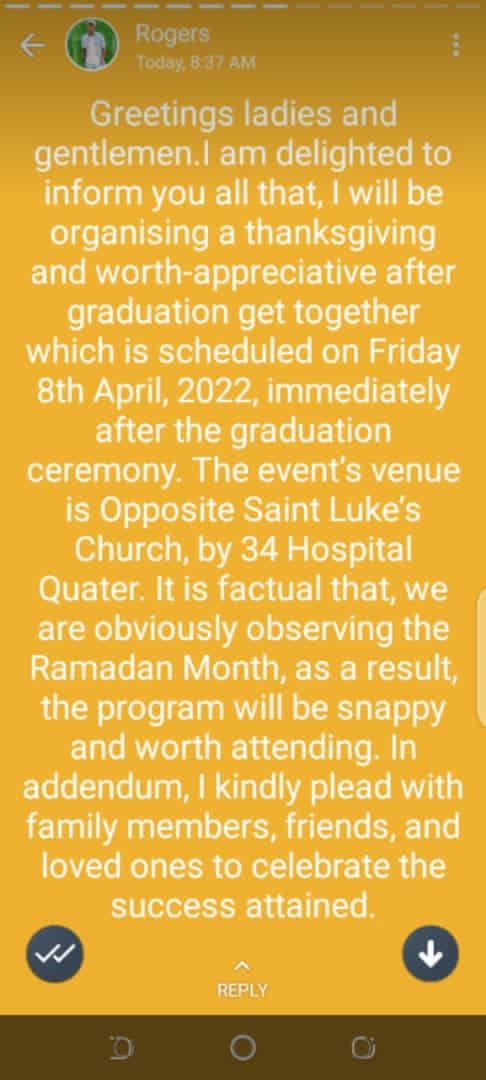 Rogers
Today, 8:37 AM

Greetings ladies and gentlemen.I am delighted to inform you all that, I will be organising a thanksgiving and worth-appreciative after graduation get together which is scheduled on Friday 8th April, 2022, immediately after the graduation ceremony. The event's venue is Opposite Saint Luke's Church, by 34 Hospital Quater. It is factual that, we are obviously observing the Ramadan Month, as a result, the program will be snappy and worth attending. In addendum, I kindly plead with family members, friends, and loved ones to celebrate the success attained.

REPLY